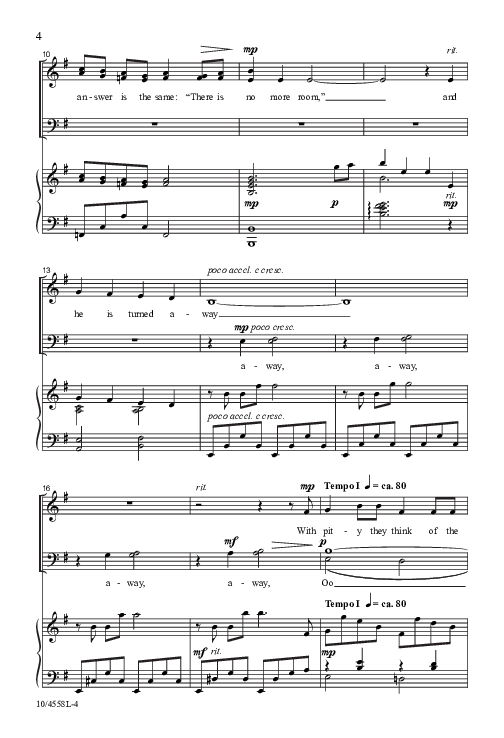 4

10

mp

rit.

an - swer is the same: "There is no more room," and

mp

p

rit.

mp

13

poco accel. e cresc.

he is turned a - way

mp poco cresc.

a - way, a - way,

poco accel. e cresc.

16

rit.

mp

Tempo I ♩ = ca. 80

With pit - y they think of the

mf

p

a - way, a - way, Oo

Tempo I ♩ = ca. 80

mf rit.

mp

10/4558L-4